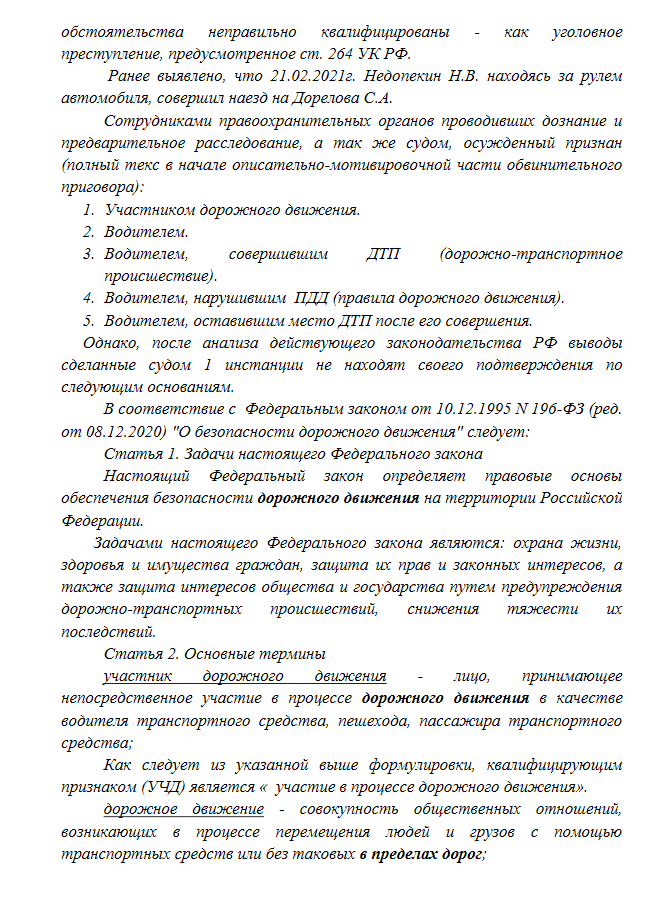 обстоятельства неправильно квалифицированы - как уголовное преступление, предусмотренное ст. 264 УК РФ.

Ранее выявлено, что 21.02.2021г. Недопекин Н.В. находясь за рулем автомобиля, совершил наезд на Дорелова С.А.

Сотрудниками правоохранительных органов проводивших дознание и предварительное расследование, а так же судом, осужденный признан (полный текс в начале описательно-мотивировочной части обвинительного приговора):

1. Участником дорожного движения.
2. Водителем.
3. Водителем, совершившим ДТП (дорожно-транспортное происшествие).
4. Водителем, нарушившим ПДД (правила дорожного движения).
5. Водителем, оставившим место ДТП после его совершения.

Однако, после анализа действующего законодательства РФ выводы сделанные судом 1 инстанции не находят своего подтверждения по следующим основаниям.

В соответствие с Федеральным законом от 10.12.1995 N 196-ФЗ (ред. от 08.12.2020) "О безопасности дорожного движения" следует:

Статья 1. Задачи настоящего Федерального закона

Настоящий Федеральный закон определяет правовые основы обеспечения безопасности дорожного движения на территории Российской Федерации.

Задачами настоящего Федерального закона являются: охрана жизни, здоровья и имущества граждан, защита их прав и законных интересов, а также защита интересов общества и государства путем предупреждения дорожно-транспортных происшествий, снижения тяжести их последствий.

Статья 2. Основные термины

участник дорожного движения - лицо, принимающее непосредственное участие в процессе дорожного движения в качестве водителя транспортного средства, пешехода, пассажира транспортного средства;

Как следует из указанной выше формулировки, квалифицирующим признаком (УЧД) является « участие в процессе дорожного движения».

дорожное движение - совокупность общественных отношений, возникающих в процессе перемещения людей и грузов с помощью транспортных средств или без таковых в пределах дорог;